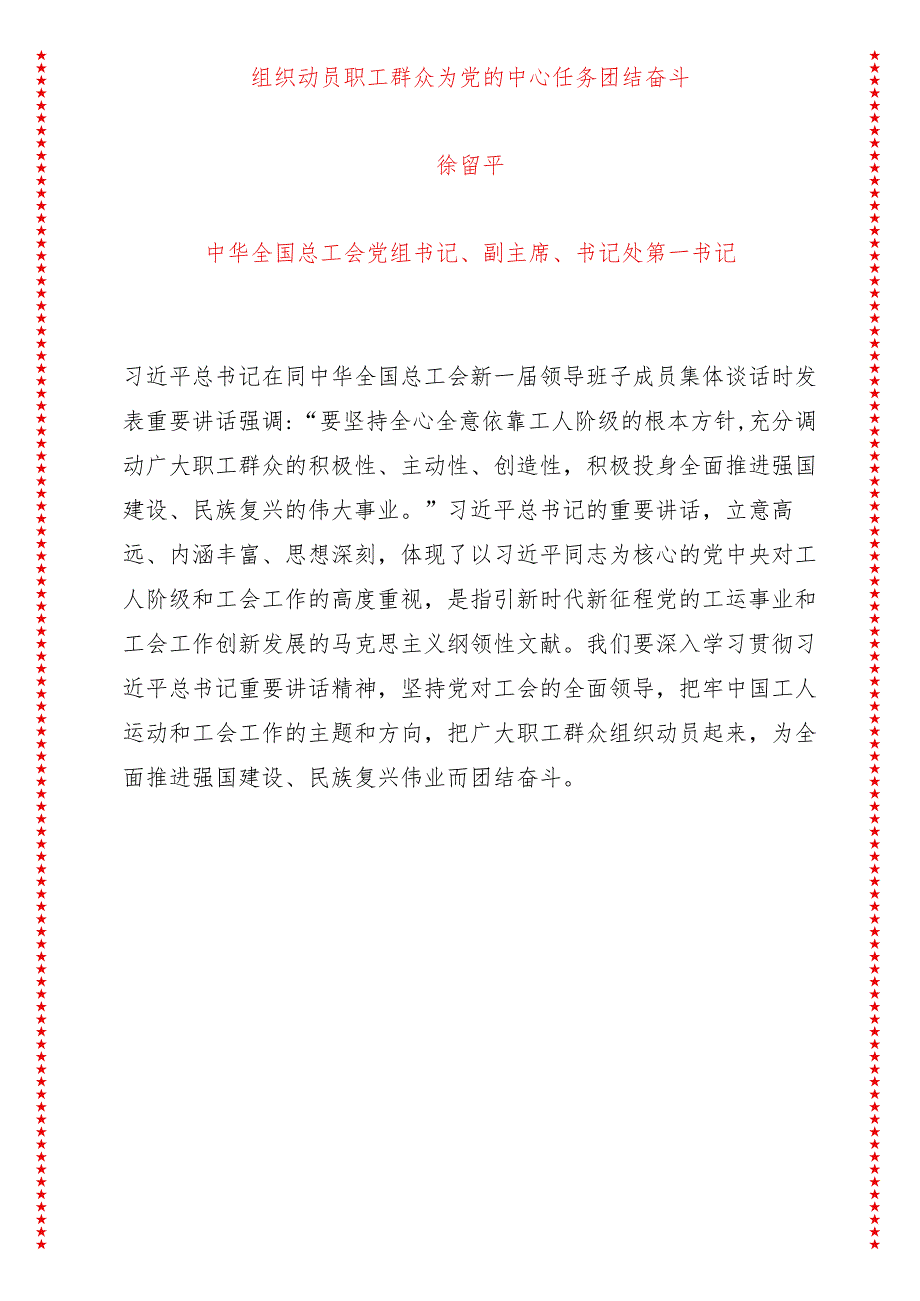 组织动员职工群众为党的中心任务团结奋斗

徐留平

中华全国总工会党组书记、副主席、书记处第一书记

习近平总书记在同中华全国总工会新一届领导班子成员集体谈话时发表重要讲话强调:“要坚持全心全意依靠工人阶级的根本方针,充分调动广大职工群众的积极性、主动性、创造性，积极投身全面推进强国建设、民族复兴的伟大事业。”习近平总书记的重要讲话，立意高远、内涵丰富、思想深刻，体现了以习近平同志为核心的党中央对工人阶级和工会工作的高度重视，是指引新时代新征程党的工运事业和工会工作创新发展的马克思主义纲领性文献。我们要深入学习贯彻习近平总书记重要讲话精神，坚持党对工会的全面领导，把牢中国工人运动和工会工作的主题和方向，把广大职工群众组织动员起来，为全面推进强国建设、民族复兴伟业而团结奋斗。